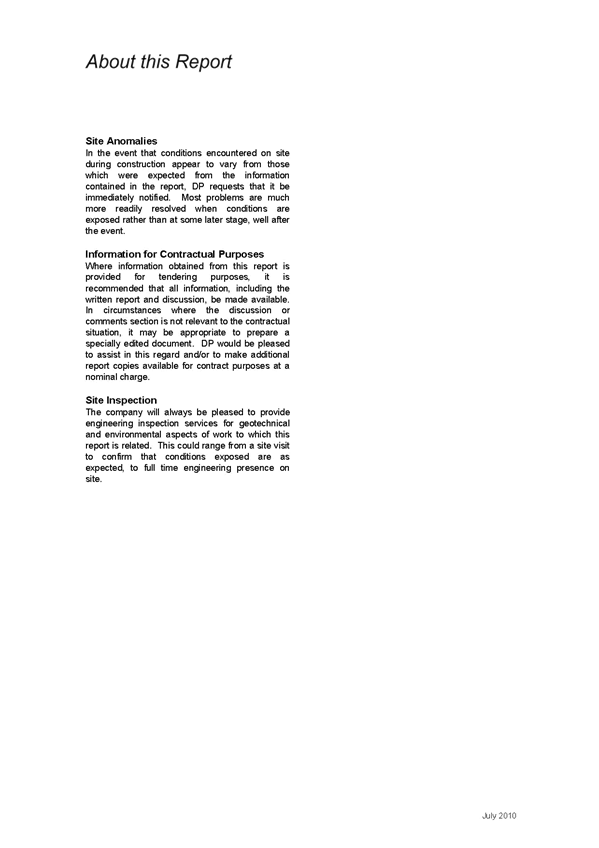 About this Report

Site Anomalies
In the event that conditions encountered on site during construction appear to vary from those which were expected from the information contained in the report, DP requests that it be immediately notified. Most problems are much more readily resolved when conditions are exposed rather than at some later stage, well after the event.

Information for Contractual Purposes
Where information obtained from this report is provided for tendering purposes, it is recommended that all information, including the written report and discussion, be made available. In circumstances where the discussion or comments section is not relevant to the contractual situation, it may be appropriate to prepare a specially edited document. DP would be pleased to assist in this regard and/or to make additional report copies available for contract purposes at a nominal charge.

Site Inspection
The company will always be pleased to provide engineering inspection services for geotechnical and environmental aspects of work to which this report is related. This could range from a site visit to confirm that conditions exposed are as expected, to full time engineering presence on site.

July 2010